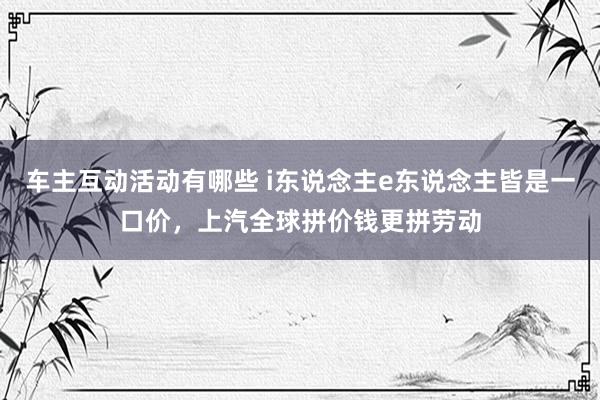 车主互动活动有哪些 i东说念主e东说念主皆是一口价，上汽全球拼价钱更拼劳动